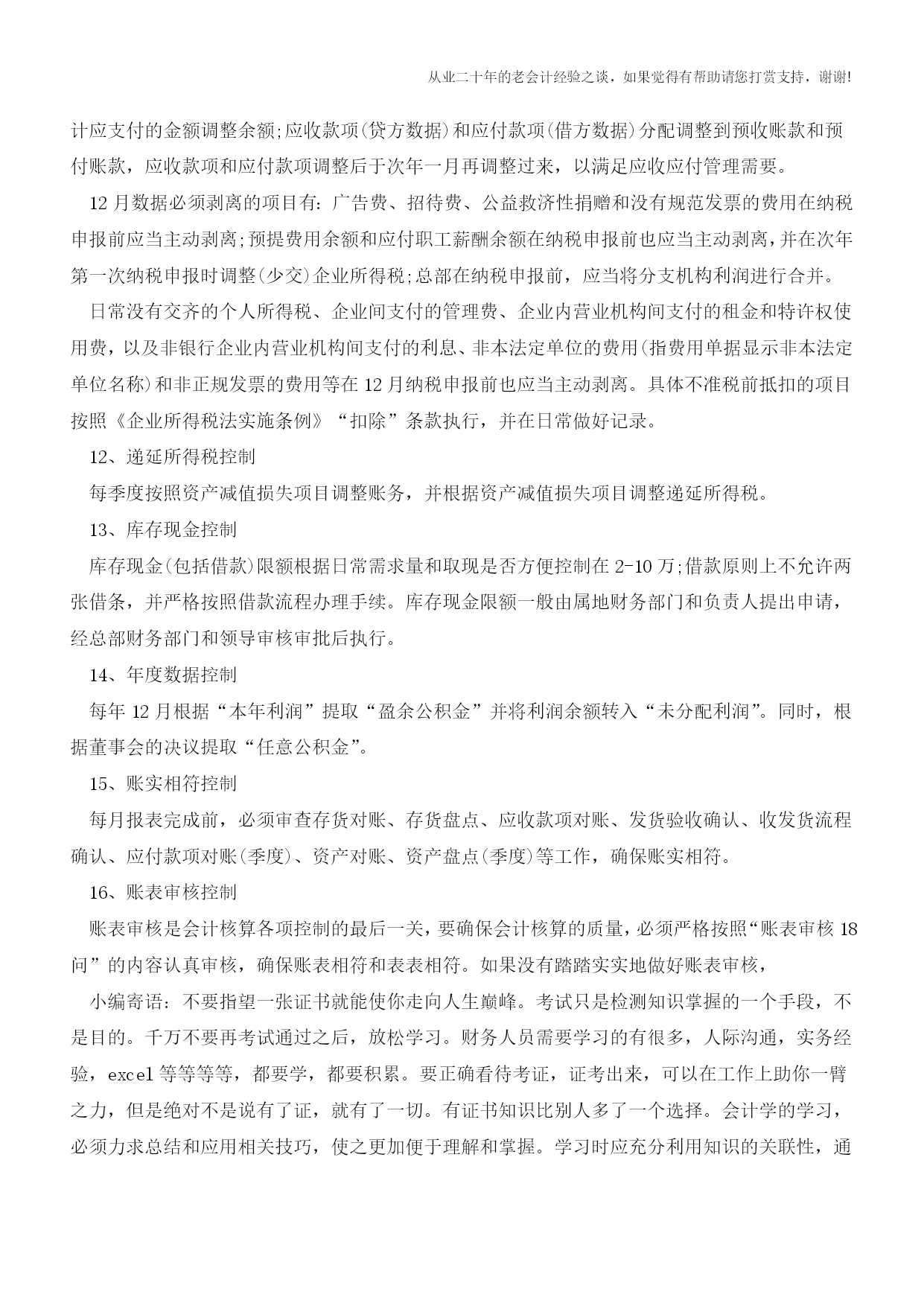 从业二十年的老会计经验之谈，如果觉得有帮助请您打赏支持，谢谢!

计应支付的金额调整余额;应收款项(贷方数据)和应付款项(借方数据)分配调整到预收账款和预付账款，应收款项和应付款项调整后于次年一月再调整过来，以满足应收应付管理需要。

12月数据必须剥离的项目有：广告费、招待费、公益救济性捐赠和没有规范发票的费用在纳税申报前应当主动剥离;预提费用余额和应付职工薪酬余额在纳税申报前也应当主动剥离，并在次年第一次纳税申报时调整(少交)企业所得税;总部在纳税申报前，应当将分支机构利润进行合并。

日常没有交齐的个人所得税、企业间支付的管理费、企业内营业机构间支付的租金和特许权使用费，以及非银行企业内营业机构间支付的利息、非本法定单位的费用(指费用单据显示非本法定单位名称)和非正规发票的费用等在12月纳税申报前也应当主动剥离。具体不准税前抵扣的项目按照《企业所得税法实施条例》“扣除”条款执行，并在日常做好记录。

12、递延所得税控制

每季度按照资产减值损失项目调整账务，并根据资产减值损失项目调整递延所得税。

13、库存现金控制

库存现金(包括借款)限额根据日常需求量和取现是否方便控制在2-10万;借款原则上不允许两张借条，并严格按照借款流程办理手续。库存现金限额一般由属地财务部门和负责人提出申请，经总部财务部门和领导审核审批后执行。

14、年度数据控制

每年12月根据“本年利润”提取“盈余公积金”并将利润余额转入“未分配利润”。同时，根据董事会的决议提取“任意公积金”。

15、账实相符控制

每月报表完成前，必须审查存货对账、存货盘点、应收款项对账、发货验收确认、收发货流程确认、应付款项对账(季度)、资产对账、资产盘点(季度)等工作，确保账实相符。

16、账表审核控制

账表审核是会计核算各项控制的最后一关，要确保会计核算的质量，必须严格按照“账表审核18问”的内容认真审核，确保账表相符和表表相符。如果没有踏踏实实地做好账表审核，

小编寄语：不要指望一张证书就能使你走向人生巅峰。考试只是检测知识掌握的一个手段，不是目的。千万不要再考试通过之后，放松学习。财务人员需要学习的有很多，人际沟通，实务经验，excel等等等等，都要学，都要积累。要正确看待考证，证考出来，可以在工作上助你一臂之力，但是绝对不是说有了证，就有了一切。有证书知识比别人多了一个选择。会计学的学习，必须力求总结和应用相关技巧，使之更加便于理解和掌握。学习时应充分利用知识的关联性，通